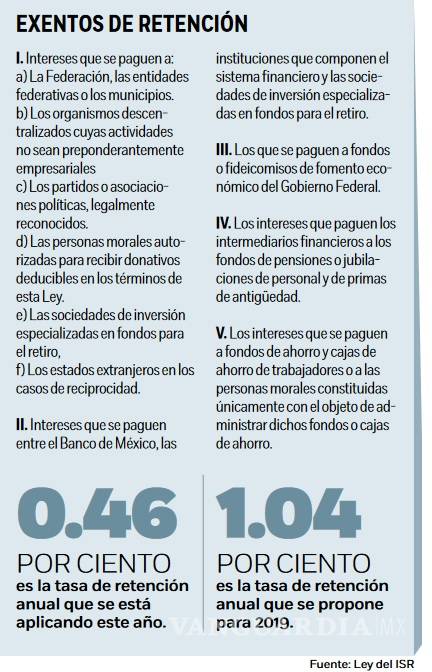 EXENTOS DE RETENCIÓN

I. Intereses que se paguen a:
a) La Federación, las entidades federativas o los municipios.
b) Los organismos descentralizados cuyas actividades no sean preponderantemente empresariales
c) Los partidos o asociaciones políticas, legalmente reconocidos.
d) Las personas morales autorizadas para recibir donativos deducibles en los términos de esta Ley.
e) Las sociedades de inversión especializadas en fondos para el retiro,
f) Los estados extranjeros en los casos de reciprocidad.

II. Intereses que se paguen entre el Banco de México, las instituciones que componen el sistema financiero y las sociedades de inversión especializadas en fondos para el retiro.

III. Los que se paguen a fondos o fideicomisos de fomento económico del Gobierno Federal.

IV. Los intereses que paguen los intermediarios financieros a los fondos de pensiones o jubilaciones de personal y de primas de antigüedad.

V. Los intereses que se paguen a fondos de ahorro y cajas de ahorro de trabajadores o a las personas morales constituidas únicamente con el objeto de administrar dichos fondos o cajas de ahorro.

0.46
POR CIENTO
es la tasa de retención anual que se está aplicando este año.

1.04
POR CIENTO
es la tasa de retención anual que se propone para 2019.

VANGUARDIA MX

Fuente: Ley del ISR